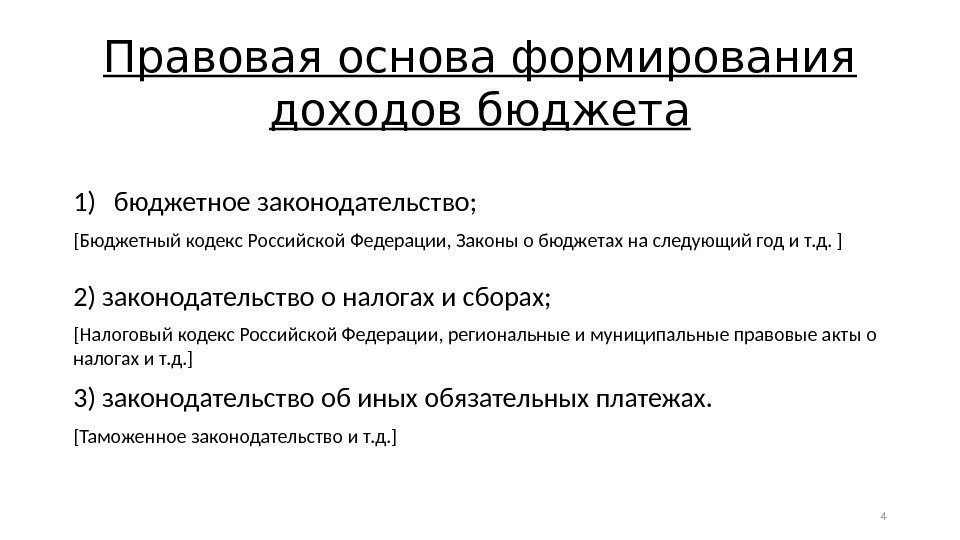 Правовая основа формирования доходов бюджета

1) бюджетное законодательство;

[Бюджетный кодекс Российской Федерации, Законы о бюджетах на следующий год и т.д. ]

2) законодательство о налогах и сборах;

[Налоговый кодекс Российской Федерации, региональные и муниципальные правовые акты о налогах и т.д.]

3) законодательство об иных обязательных платежах.

[Таможенное законодательство и т.д.]

4